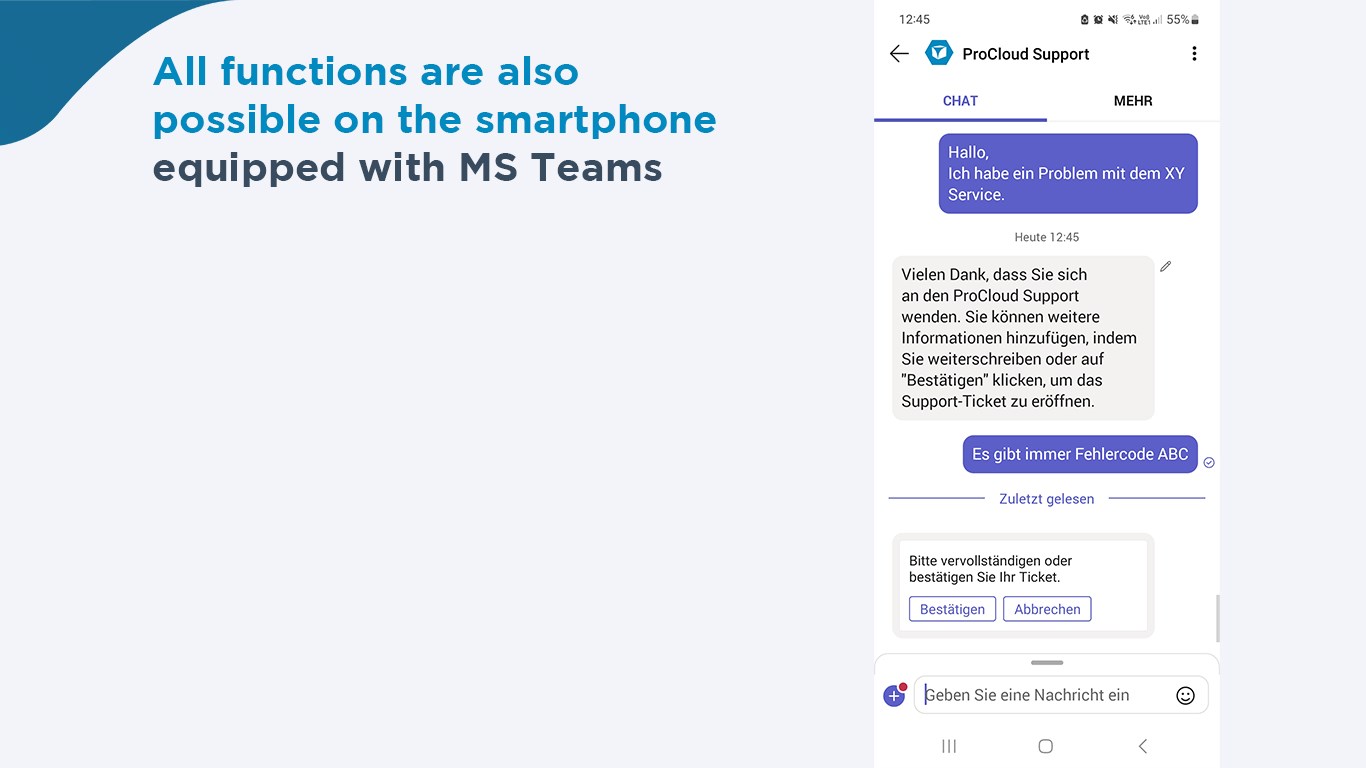 All functions are also possible on the smartphone equipped with MS Teams

12:45

55%

ProCloud Support

CHAT

MEHR

Hallo,
Ich habe ein Problem mit dem XY Service.

Heute 12:45

Vielen Dank, dass Sie sich an den ProCloud Support wenden. Sie können weitere Informationen hinzufügen, indem Sie weiterschreiben oder auf "Bestätigen" klicken, um das Support-Ticket zu eröffnen.

Es gibt immer Fehlercode ABC

Zuletzt gelesen

Bitte vervollständigen oder bestätigen Sie Ihr Ticket.

Bestätigen

Abbrechen

Geben Sie eine Nachricht ein